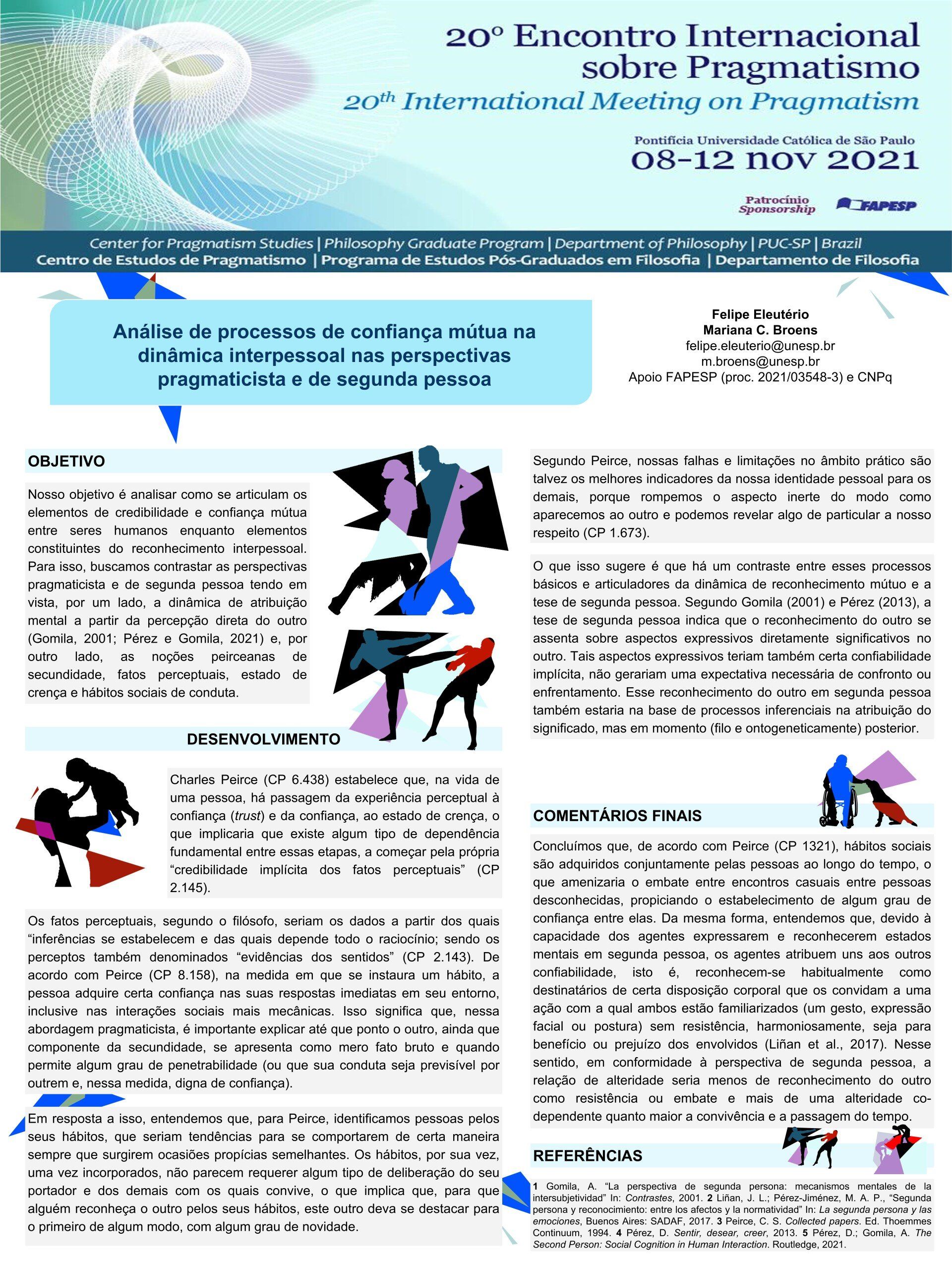 20º Encontro Internacional sobre Pragmatismo
20th International Meeting on Pragmatism

Pontifícia Universidade Católica de São Paulo
08-12 nov 2021

Patrocínio
Sponsorship
FAPESP

Center for Pragmatism Studies | Philosophy Graduate Program | Department of Philosophy | PUC-SP | Brazil
Centro de Estudos de Pragmatismo | Programa de Estudos Pós-Graduados em Filosofia | Departamento de Filosofia

Análise de processos de confiança mútua na dinâmica interpessoal nas perspectivas pragmaticista e de segunda pessoa

Felipe Eleutério
Mariana C. Broens
felipe.eleuterio@unesp.br
m.broens@unesp.br
Apoio FAPESP (proc. 2021/03548-3) e CNPq

OBJETIVO

Nosso objetivo é analisar como se articulam os elementos de credibilidade e confiança mútua entre seres humanos enquanto elementos constituintes do reconhecimento interpessoal. Para isso, buscamos contrastar as perspectivas pragmaticista e de segunda pessoa tendo em vista, por um lado, a dinâmica de atribuição mental a partir da percepção direta do outro (Gomila, 2001; Pérez e Gomila, 2021) e, por outro lado, as noções peirceanas de secundidade, fatos perceptuais, estado de crença e hábitos sociais de conduta.

DESENVOLVIMENTO

Charles Peirce (CP 6.438) estabelece que, na vida de uma pessoa, há passagem da experiência perceptual à confiança (trust) e da confiança, ao estado de crença, o que implicaria que existe algum tipo de dependência fundamental entre essas etapas, a começar pela própria “credibilidade implícita dos fatos perceptuais” (CP 2.145).

Os fatos perceptuais, segundo o filósofo, seriam os dados a partir dos quais “inferências se estabelecem e das quais depende todo o raciocínio; sendo os perceptos também denominados “evidências dos sentidos” (CP 2.143). De acordo com Peirce (CP 8.158), na medida em que se instaura um hábito, a pessoa adquire certa confiança nas suas respostas imediatas em seu entorno, inclusive nas interações sociais mais mecânicas. Isso significa que, nessa abordagem pragmaticista, é importante explicar até que ponto o outro, ainda que componente da secundidade, se apresenta como mero fato bruto e quando permite algum grau de penetrabilidade (ou que sua conduta seja previsível por outrem e, nessa medida, digna de confiança).

Em resposta a isso, entendemos que, para Peirce, identificamos pessoas pelos seus hábitos, que seriam tendências para se comportarem de certa maneira sempre que surgirem ocasiões propícias semelhantes. Os hábitos, por sua vez, uma vez incorporados, não parecem requerer algum tipo de deliberação do seu portador e dos demais com os quais convive, o que implica que, para que alguém reconheça o outro pelos seus hábitos, este outro deva se destacar para o primeiro de algum modo, com algum grau de novidade.

Segundo Peirce, nossas falhas e limitações no âmbito prático são talvez os melhores indicadores da nossa identidade pessoal para os demais, porque rompemos o aspecto inerte do modo como aparecemos ao outro e podemos revelar algo de particular a nosso respeito (CP 1.673).

O que isso sugere é que há um contraste entre esses processos básicos e articuladores da dinâmica de reconhecimento mútuo e a tese de segunda pessoa. Segundo Gomila (2001) e Pérez (2013), a tese de segunda pessoa indica que o reconhecimento do outro se assenta sobre aspectos expressivos diretamente significativos no outro. Tais aspectos expressivos teriam também certa confiabilidade implícita, não gerariam uma expectativa necessária de confronto ou enfrentamento. Esse reconhecimento do outro em segunda pessoa também estaria na base de processos inferenciais na atribuição do significado, mas em momento (filo e ontogeneticamente) posterior.

COMENTÁRIOS FINAIS

Concluímos que, de acordo com Peirce (CP 1321), hábitos sociais são adquiridos conjuntamente pelas pessoas ao longo do tempo, o que amenizaria o embate entre encontros casuais entre pessoas desconhecidas, propiciando o estabelecimento de algum grau de confiança entre elas. Da mesma forma, entendemos que, devido à capacidade dos agentes expressarem e reconhecerem estados mentais em segunda pessoa, os agentes atribuem uns aos outros confiabilidade, isto é, reconhecem-se habitualmente como destinatários de certa disposição corporal que os convidam a uma ação com a qual ambos estão familiarizados (um gesto, expressão facial ou postura) sem resistência, harmoniosamente, seja para benefício ou prejuízo dos envolvidos (Liñan et al., 2017). Nesse sentido, em conformidade à perspectiva de segunda pessoa, a relação de alteridade seria menos de reconhecimento do outro como resistência ou embate e mais de uma alteridade co-dependente quanto maior a convivência e a passagem do tempo.

REFERÊNCIAS

1 Gomila, A. “La perspectiva de segunda persona: mecanismos mentales de la intersubjetividad” In: Contrastes, 2001. 2 Liñan, J. L.; Pérez-Jiménez, M. A. P., “Segunda persona y reconocimiento: entre los afectos y la normatividad” In: La segunda persona y las emociones, Buenos Aires: SADAF, 2017. 3 Peirce, C. S. Collected papers. Ed. Thoemmes Continuum, 1994. 4 Pérez, D. Sentir, desear, creer, 2013. 5 Pérez, D.; Gomila, A. The Second Person: Social Cognition in Human Interaction. Routledge, 2021.